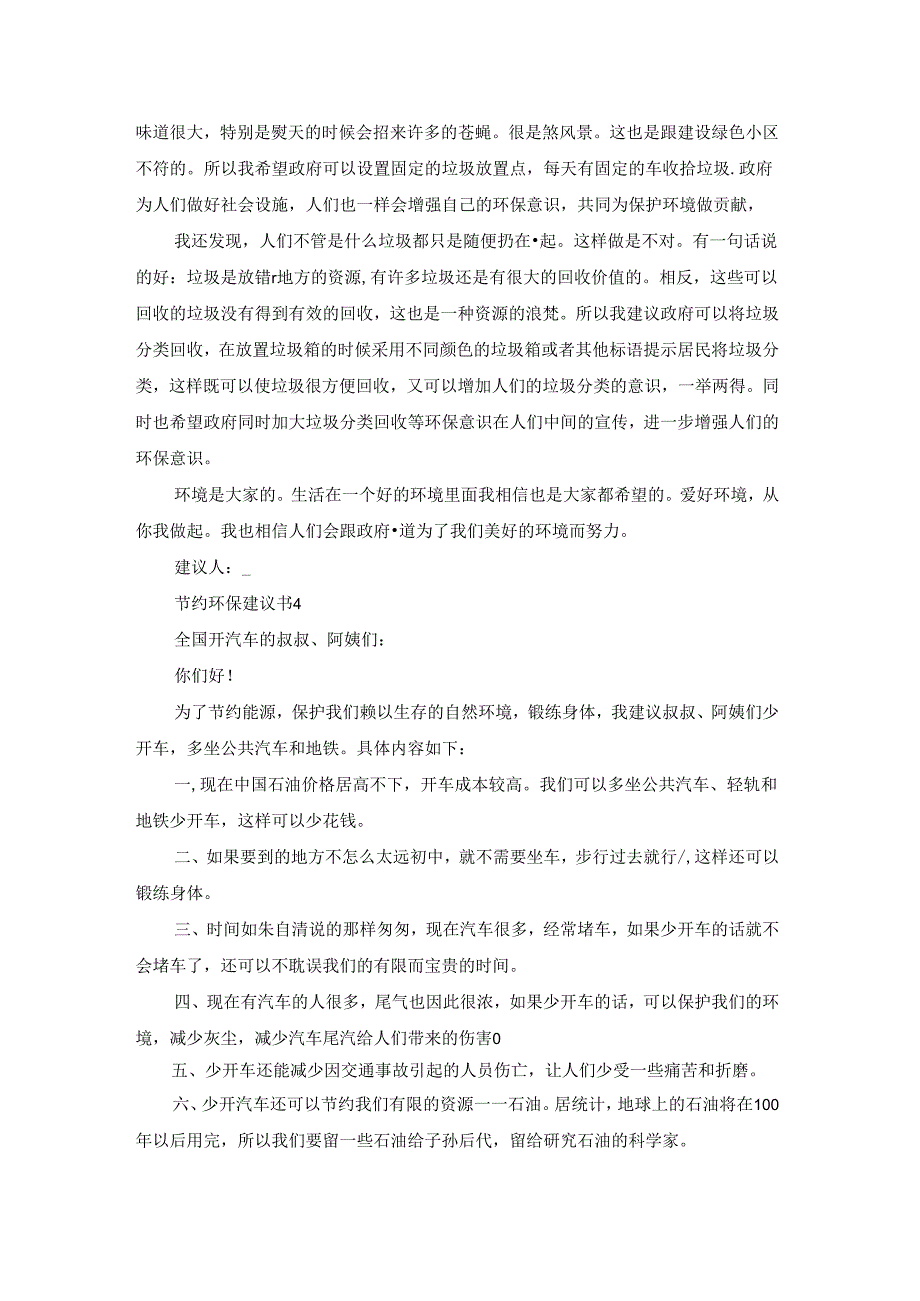 味道很大，特别是熨天的时候会招来许多的苍蝇。很是煞风景。这也是跟建设绿色小区不符的。所以我希望政府可以设置固定的垃圾放置点，每天有固定的车收拾垃圾.政府为人们做好社会设施，人们也一样会增强自己的环保意识，共同为保护环境做贡献，

我还发现，人们不管是什么垃圾都只是随便扔在•起。这样做是不对。有一句话说的好：垃圾是放错r地方的资源,有许多垃圾还是有很大的回收价值的。相反，这些可以回收的垃圾没有得到有效的回收，这也是一种资源的浪梵。所以我建议政府可以将垃圾分类回收，在放置垃圾箱的时候采用不同颜色的垃圾箱或者其他标语提示居民将垃圾分类，这样既可以使垃圾很方便回收，又可以增加人们的垃圾分类的意识，一举两得。同时也希望政府同时加大垃圾分类回收等环保意识在人们中间的宣传，进一步增强人们的环保意识。

环境是大家的。生活在一个好的环境里面我相信也是大家都希望的。爱好环境，从你我做起。我也相信人们会跟政府•道为了我们美好的环境而努力。

建议人：_

节约环保建议书4

全国开汽车的叔叔、阿姨们：

你们好！

为了节约能源，保护我们赖以生存的自然环境，锻练身体，我建议叔叔、阿姨们少开车，多坐公共汽车和地铁。具体内容如下：

一,现在中国石油价格居高不下，开车成本较高。我们可以多坐公共汽车、轻轨和地铁少开车，这样可以少花钱。

二、如果要到的地方不怎么太远初中，就不需要坐车，步行过去就行/,这样还可以锻练身体。

三、时间如朱自清说的那样匆匆，现在汽车很多，经常堵车，如果少开车的话就不会堵车了，还可以不耽误我们的有限而宝贵的时间。

四、现在有汽车的人很多，尾气也因此很浓，如果少开车的话，可以保护我们的环境，减少灰尘，减少汽车尾汽给人们带来的伤害0

五、少开车还能减少因交通事故引起的人员伤亡，让人们少受一些痛苦和折磨。

六、少开汽车还可以节约我们有限的资源一一石油。居统计，地球上的石油将在100年以后用完，所以我们要留一些石油给子孙后代，留给研究石油的科学家。